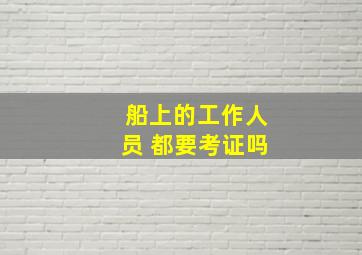 船上的工作人员 都要考证吗